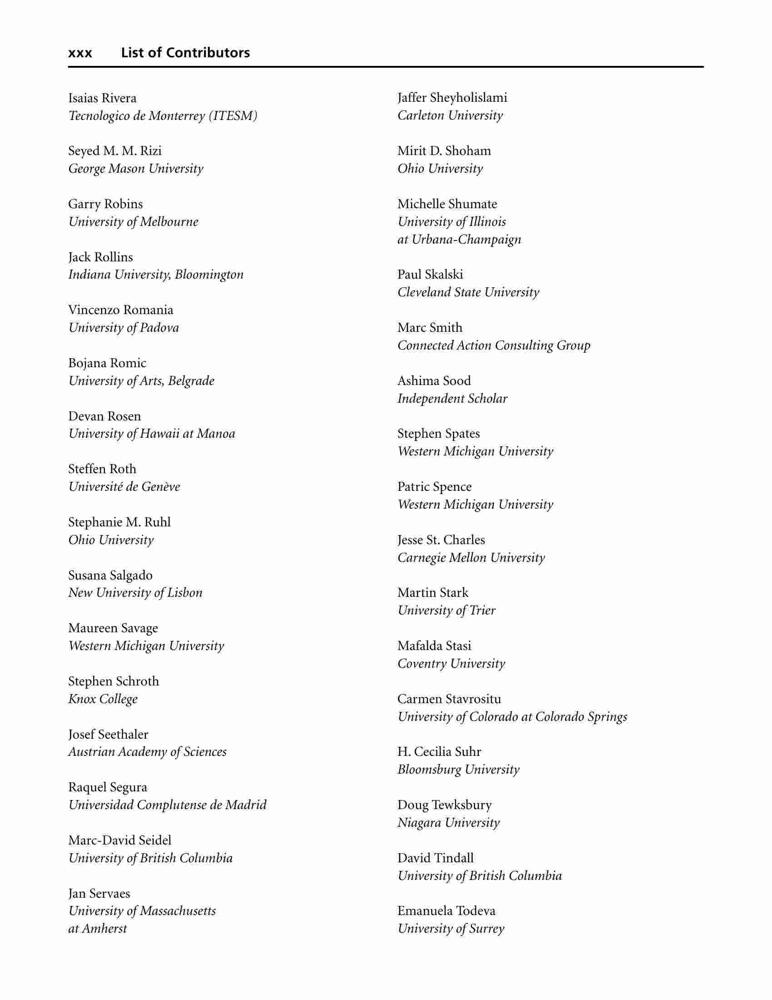 xxx List of Contributors

Isaias Rivera
Tecnologico de Monterrey (ITESM)

Seyed M. M. Rizi
George Mason University

Garry Robins
University of Melbourne

Jack Rollins
Indiana University, Bloomington

Vincenzo Romania
University of Padova

Bojana Romic
University of Arts, Belgrade

Devan Rosen
University of Hawaii at Manoa

Steffen Roth
Université de Genève

Stephanie M. Ruhl
Ohio University

Susana Salgado
New University of Lisbon

Maureen Savage
Western Michigan University

Stephen Schroth
Knox College

Josef Seethaler
Austrian Academy of Sciences

Raquel Segura
Universidad Complutense de Madrid

Marc-David Seidel
University of British Columbia

Jan Servaes
University of Massachusetts at Amherst

Jaffer Sheyholislami
Carleton University

Mirit D. Shoham
Ohio University

Michelle Shumate
University of Illinois at Urbana-Champaign

Paul Skalski
Cleveland State University

Marc Smith
Connected Action Consulting Group

Ashima Sood
Independent Scholar

Stephen Spates
Western Michigan University

Patric Spence
Western Michigan University

Jesse St. Charles
Carnegie Mellon University

Martin Stark
University of Trier

Mafalda Stasi
Coventry University

Carmen Stavrositu
University of Colorado at Colorado Springs

H. Cecilia Suhr
Bloomsburg University

Doug Tewksbury
Niagara University

David Tindall
University of British Columbia

Emanuela Todeva
University of Surrey